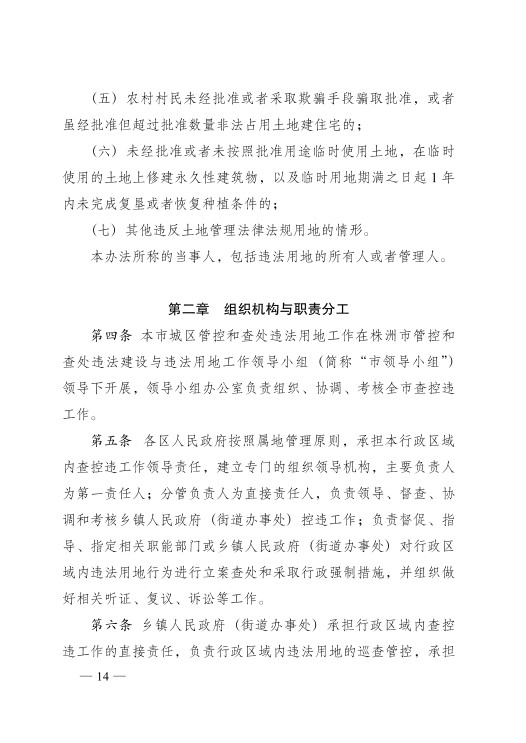 （五）农村村民未经批准或者采取欺骗手段骗取批准，或者虽经批准但超过批准数量非法占用土地建住宅的；

（六）未经批准或者未按照批准用途临时使用土地，在临时使用的土地上修建永久性建筑物，以及临时用地期满之日起 1 年内未完成复垦或者恢复种植条件的；

（七）其他违反土地管理法律法规用地的情形。

本办法所称的当事人，包括违法用地的所有人或者管理人。

第二章　组织机构与职责分工

第四条　本市城区管控和查处违法用地工作在株洲市管控和查处违法建设与违法用地工作领导小组（简称“市领导小组”）领导下开展，领导小组办公室负责组织、协调、考核全市查控违工作。

第五条　各区人民政府按照属地管理原则，承担本行政区域内查控违工作领导责任，建立专门的组织领导机构，主要负责人为第一责任人；分管负责人为直接责任人，负责领导、督查、协调和考核乡镇人民政府（街道办事处）控违工作；负责督促、指导、指定相关职能部门或乡镇人民政府（街道办事处）对行政区域内违法用地行为进行立案查处和采取行政强制措施，并组织做好相关听证、复议、诉讼等工作。

第六条　乡镇人民政府（街道办事处）承担行政区域内查控违工作的直接责任，负责行政区域内违法用地的巡查管控，承担

— 14 —